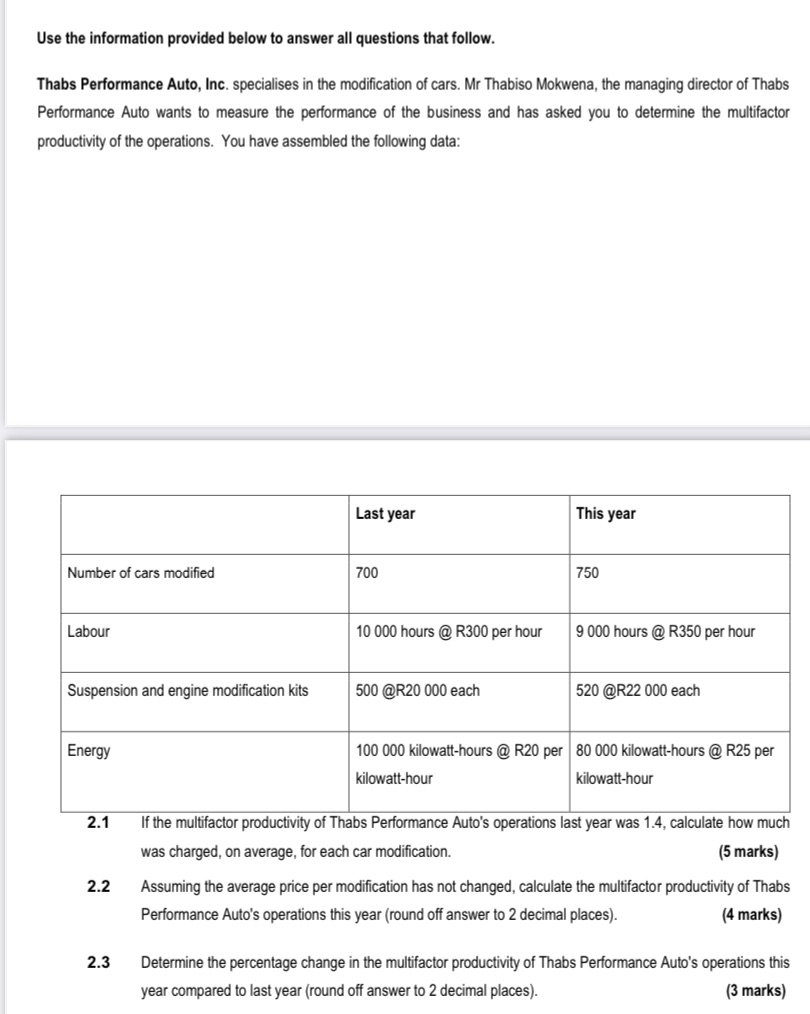 Use the information provided below to answer all questions that follow.

Thabs Performance Auto, Inc. specialises in the modification of cars. Mr Thabiso Mokwena, the managing director of Thabs Performance Auto wants to measure the performance of the business and has asked you to determine the multifactor productivity of the operations. You have assembled the following data:

| | Last year | This year |
|---|---|---|
| Number of cars modified | 700 | 750 |
| Labour | 10 000 hours @ R300 per hour | 9 000 hours @ R350 per hour |
| Suspension and engine modification kits | 500 @R20 000 each | 520 @R22 000 each |
| Energy | 100 000 kilowatt-hours @ R20 per kilowatt-hour | 80 000 kilowatt-hours @ R25 per kilowatt-hour |

2.1 If the multifactor productivity of Thabs Performance Auto's operations last year was 1.4, calculate how much was charged, on average, for each car modification. (5 marks)

2.2 Assuming the average price per modification has not changed, calculate the multifactor productivity of Thabs Performance Auto's operations this year (round off answer to 2 decimal places). (4 marks)

2.3 Determine the percentage change in the multifactor productivity of Thabs Performance Auto's operations this year compared to last year (round off answer to 2 decimal places). (3 marks)